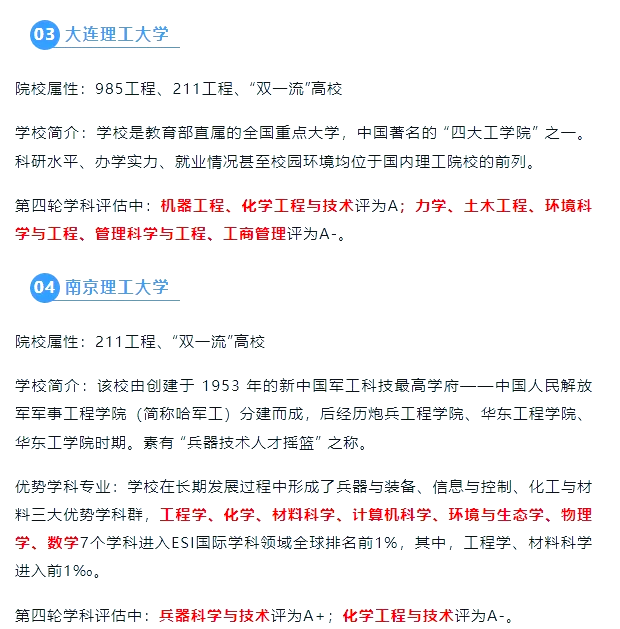 03 大连理工大学

院校属性：985工程、211工程、“双一流”高校

学校简介：学校是教育部直属的全国重点大学，中国著名的“四大工学院”之一。科研水平、办学实力、就业情况甚至校园环境均位于国内理工院校的前列。

第四轮学科评估中：机器工程、化学工程与技术评为A；力学、土木工程、环境科学与工程、管理科学与工程、工商管理评为A-。

04 南京理工大学

院校属性：211工程、“双一流”高校

学校简介：该校由创建于 1953 年的新中国军工科技最高学府——中国人民解放军军事工程学院（简称哈军工）分建而成，后经历炮兵工程学院、华东工程学院、华东工学院时期。素有“兵器技术人才摇篮”之称。

优势学科专业：学校在长期发展过程中形成了兵器与装备、信息与控制、化工与材料三大优势学科群，工程学、化学、材料科学、计算机科学、环境与生态学、物理学、数学7个学科进入ESI国际学科领域全球排名前1%，其中，工程学、材料科学进入前1‰。

第四轮学科评估中：兵器科学与技术评为A+；化学工程与技术评为A-。